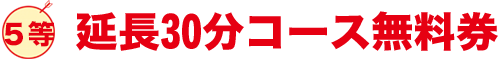 5等 延長30分コース無料券